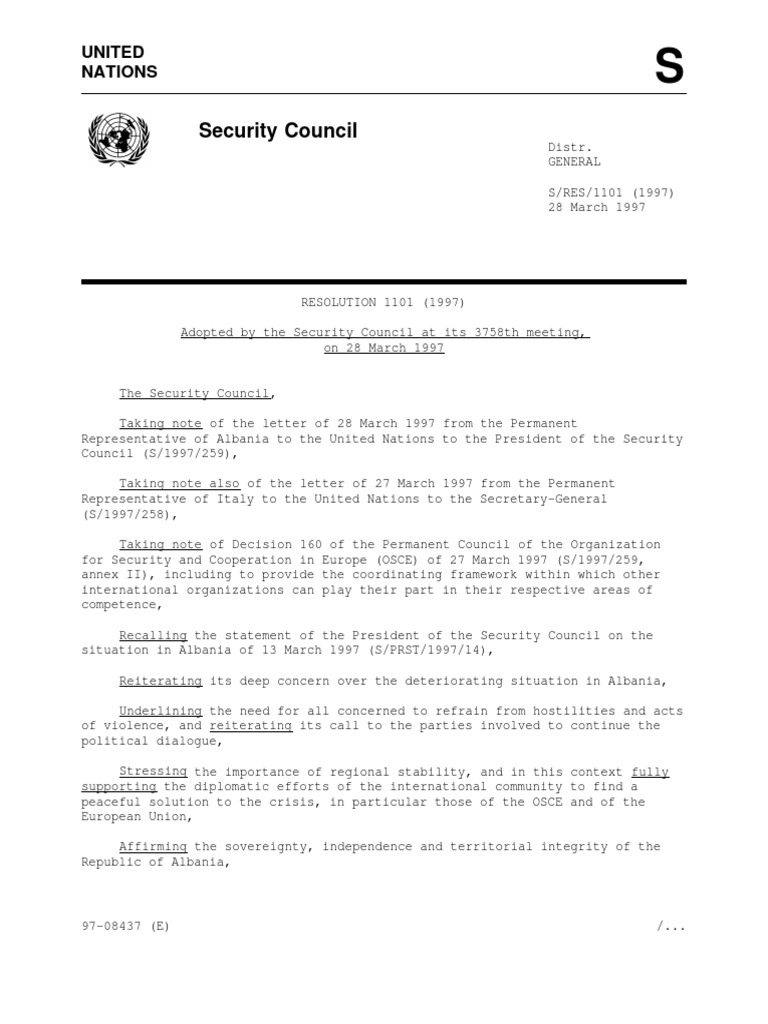 UNITED NATIONS

S

Security Council

Distr.
GENERAL

S/RES/1101 (1997)
28 March 1997

RESOLUTION 1101 (1997)

Adopted by the Security Council at its 3758th meeting, on 28 March 1997

The Security Council,

Taking note of the letter of 28 March 1997 from the Permanent Representative of Albania to the United Nations to the President of the Security Council (S/1997/259),

Taking note also of the letter of 27 March 1997 from the Permanent Representative of Italy to the United Nations to the Secretary-General (S/1997/258),

Taking note of Decision 160 of the Permanent Council of the Organization for Security and Cooperation in Europe (OSCE) of 27 March 1997 (S/1997/259, annex II), including to provide the coordinating framework within which other international organizations can play their part in their respective areas of competence,

Recalling the statement of the President of the Security Council on the situation in Albania of 13 March 1997 (S/PRST/1997/14),

Reiterating its deep concern over the deteriorating situation in Albania,

Underlining the need for all concerned to refrain from hostilities and acts of violence, and reiterating its call to the parties involved to continue the political dialogue,

Stressing the importance of regional stability, and in this context fully supporting the diplomatic efforts of the international community to find a peaceful solution to the crisis, in particular those of the OSCE and of the European Union,

Affirming the sovereignty, independence and territorial integrity of the Republic of Albania,

97-08437 (E)

/...